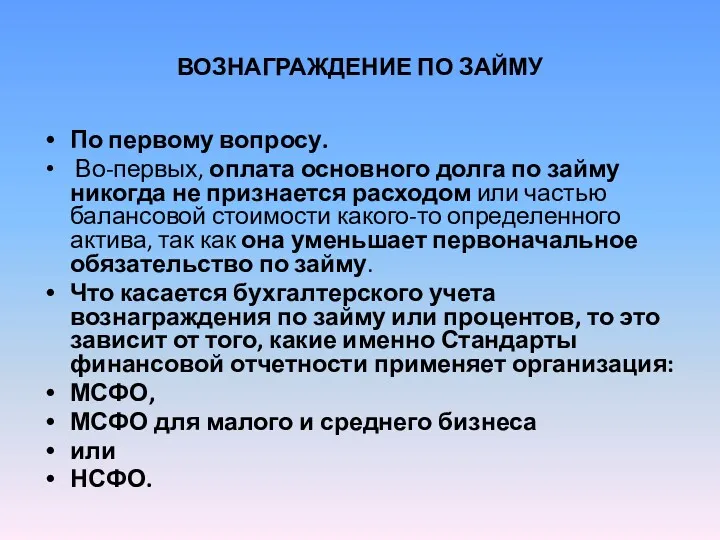 ВОЗНАГРАЖДЕНИЕ ПО ЗАЙМУ

• По первому вопросу.
• Во-первых, оплата основного долга по займу никогда не признается расходом или частью балансовой стоимости какого-то определенного актива, так как она уменьшает первоначальное обязательство по займу.
• Что касается бухгалтерского учета вознаграждения по займу или процентов, то это зависит от того, какие именно Стандарты финансовой отчетности применяет организация:
• МСФО,
• МСФО для малого и среднего бизнеса
• или
• НСФО.